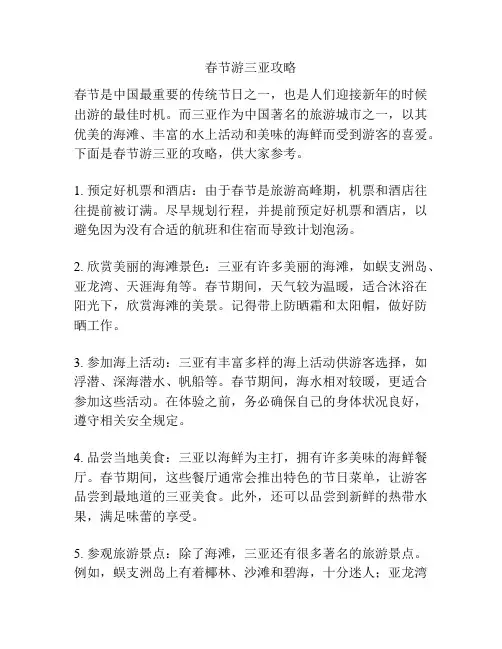 春节游三亚攻略

春节是中国最重要的传统节日之一，也是人们迎接新年的时候出游的最佳时机。而三亚作为中国著名的旅游城市之一，以其优美的海滩、丰富的水上活动和美味的海鲜而受到游客的喜爱。下面是春节游三亚的攻略，供大家参考。

1. 预定好机票和酒店：由于春节是旅游高峰期，机票和酒店往往提前被订满。尽早规划行程，并提前预定好机票和酒店，以避免因为没有合适的航班和住宿而导致计划泡汤。

2. 欣赏美丽的海滩景色：三亚有许多美丽的海滩，如蜈支洲岛、亚龙湾、天涯海角等。春节期间，天气较为温暖，适合沐浴在阳光下，欣赏海滩的美景。记得带上防晒霜和太阳帽，做好防晒工作。

3. 参加海上活动：三亚有丰富多样的海上活动供游客选择，如浮潜、深海潜水、帆船等。春节期间，海水相对较暖，更适合参加这些活动。在体验之前，务必确保自己的身体状况良好，遵守相关安全规定。

4. 品尝当地美食：三亚以海鲜为主打，拥有许多美味的海鲜餐厅。春节期间，这些餐厅通常会推出特色的节日菜单，让游客品尝到最地道的三亚美食。此外，还可以品尝到新鲜的热带水果，满足味蕾的享受。

5. 参观旅游景点：除了海滩，三亚还有很多著名的旅游景点。例如，蜈支洲岛上有着椰林、沙滩和碧海，十分迷人；亚龙湾